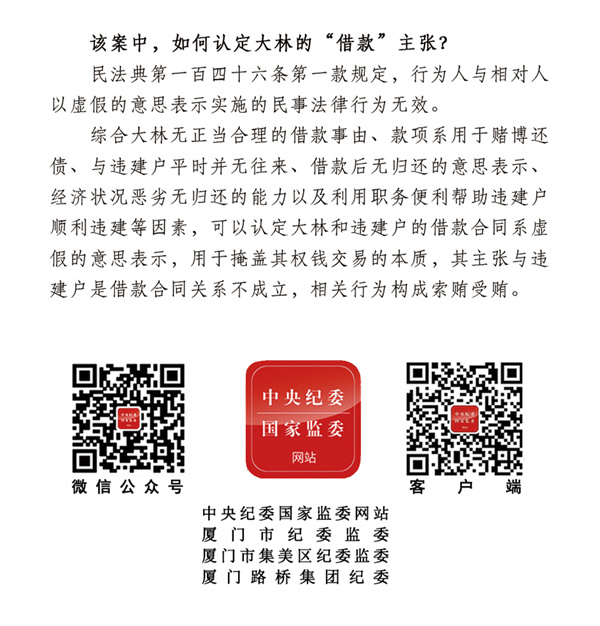 该案中，如何认定大林的“借款”主张？

民法典第一百四十六条第一款规定，行为人与相对人以虚假的意思表示实施的民事法律行为无效。

综合大林无正当合理的借款事由、款项系用于赌博还债、与违建户平时并无往来、借款后无归还的意思表示、经济状况恶劣无归还的能力以及利用职务便利帮助违建户顺利违建等因素，可以认定大林和违建户的借款合同系虚假的意思表示，用于掩盖其权钱交易的本质，其主张与违建户是借款合同关系不成立，相关行为构成索贿受贿。

微信公众号

中央纪委
国家监委
网站

客户端

中央纪委国家监委网站
厦门市纪委监委
厦门市集美区纪委监委
厦门路桥集团纪委